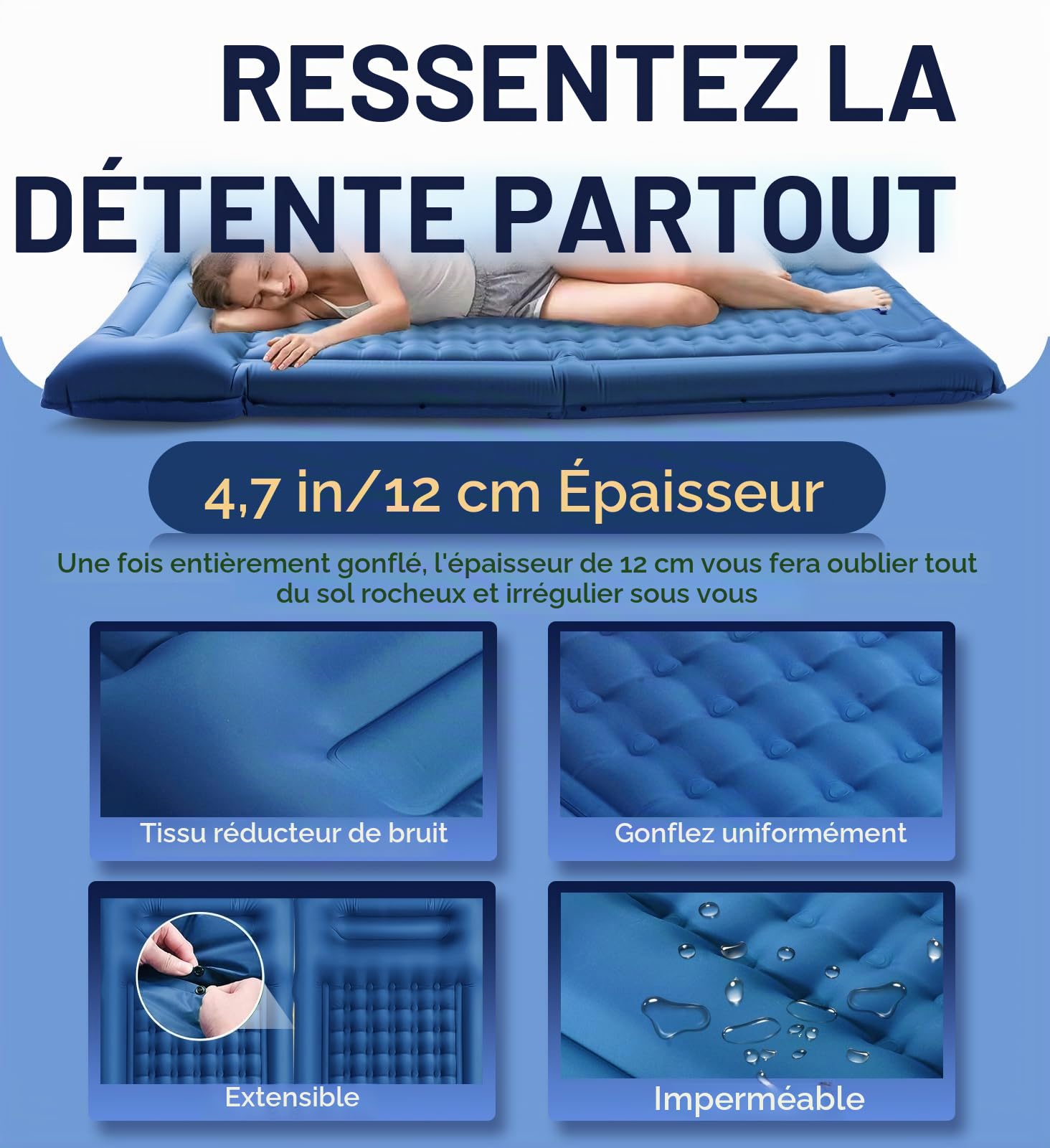 RESSENTEZ LA DÉTENTE PARTOUT

4,7 in/12 cm Épaisseur

Une fois entièrement gonflé, l'épaisseur de 12 cm vous fera oublier tout du sol rocheux et irrégulier sous vous

Tissu réducteur de bruit

Gonflez uniformément

Extensible

Imperméable